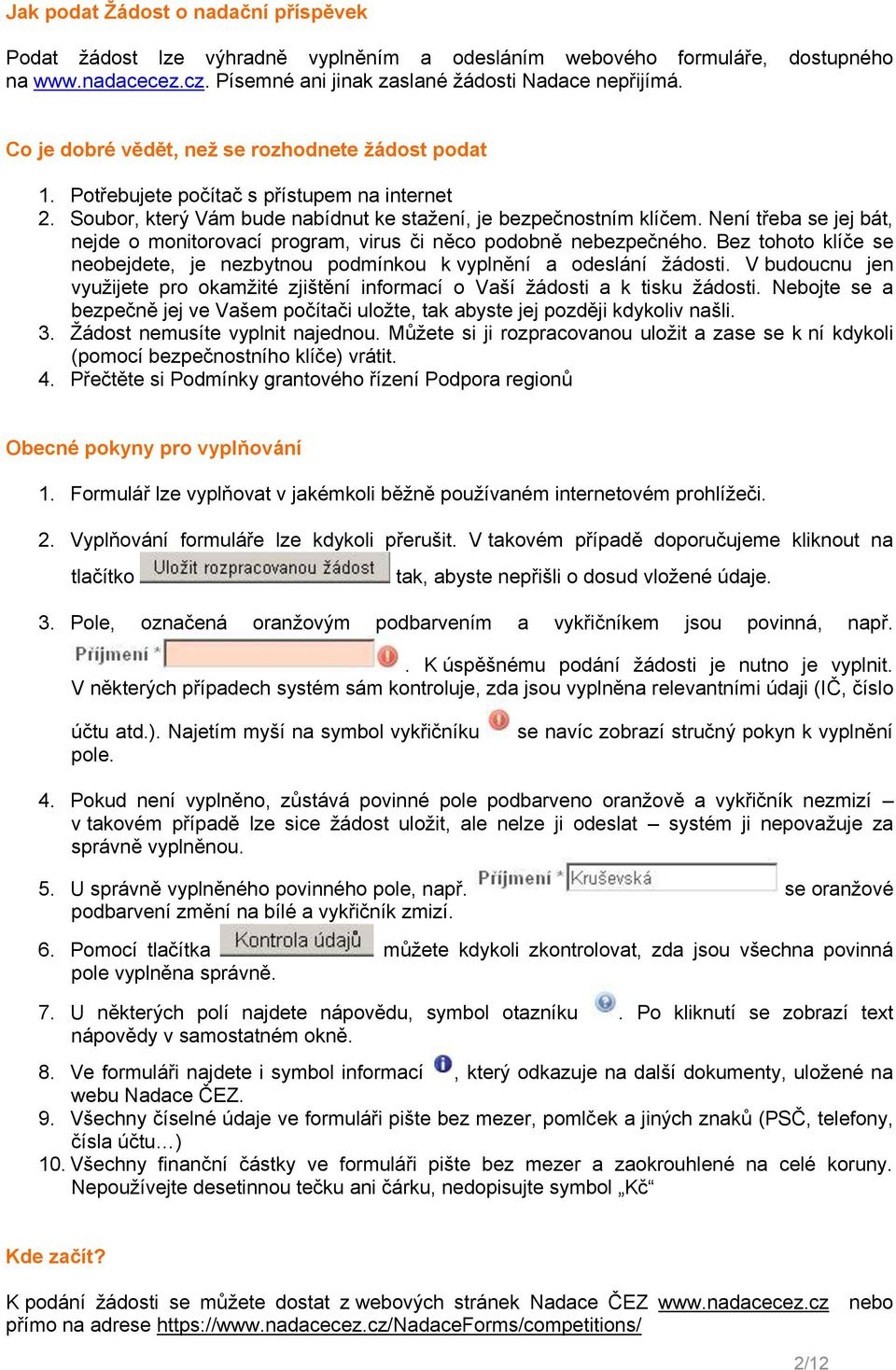 Jak podat Žádost o nadační příspěvek

Podat žádost lze výhradně vyplněním a odesláním webového formuláře, dostupného na www.nadacecez.cz. Písemné ani jinak zaslané žádosti Nadace nepřijímá.

Co je dobré vědět, než se rozhodnete žádost podat

1. Potřebujete počítač s přístupem na internet
2. Soubor, který Vám bude nabídnut ke stažení, je bezpečnostním klíčem. Není třeba se jej bát, nejde o monitorovací program, virus či něco podobně nebezpečného. Bez tohoto klíče se neobejdete, je nezbytnou podmínkou k vyplnění a odeslání žádosti. V budoucnu jen využijete pro okamžité zjištění informací o Vaší žádosti a k tisku žádosti. Nebojte se a bezpečně jej ve Vašem počítači uložte, tak abyste jej později kdykoliv našli.
3. Žádost nemusíte vyplnit najednou. Můžete si ji rozpracovanou uložit a zase se k ní kdykoli (pomocí bezpečnostního klíče) vrátit.
4. Přečtěte si Podmínky grantového řízení Podpora regionů

Obecné pokyny pro vyplňování

1. Formulář lze vyplňovat v jakémkoli běžně používaném internetovém prohlížeči.

2. Vyplňování formuláře lze kdykoli přerušit. V takovém případě doporučujeme kliknout na tlačítko Uložit rozpracovanou žádost tak, abyste nepřišli o dosud vložené údaje.

3. Pole, označená oranžovým podbarvením a vykřičníkem jsou povinná, např. Příjmení * . K úspěšnému podání žádosti je nutno je vyplnit. V některých případech systém sám kontroluje, zda jsou vyplněna relevantními údaji (IČ, číslo účtu atd.). Najetím myší na symbol vykřičníku se navíc zobrazí stručný pokyn k vyplnění pole.

4. Pokud není vyplněno, zůstává povinné pole podbarveno oranžově a vykřičník nezmizí – v takovém případě lze sice žádost uložit, ale nelze ji odeslat – systém ji nepovažuje za správně vyplněnou.

5. U správně vyplněného povinného pole, např. Příjmení * Kruševská se oranžové podbarvení změní na bílé a vykřičník zmizí.

6. Pomocí tlačítka Kontrola údajů můžete kdykoli zkontrolovat, zda jsou všechna povinná pole vyplněna správně.

7. U některých polí najdete nápovědu, symbol otazníku . Po kliknutí se zobrazí text nápovědy v samostatném okně.

8. Ve formuláři najdete i symbol informací , který odkazuje na další dokumenty, uložené na webu Nadace ČEZ.
9. Všechny číselné údaje ve formuláři pište bez mezer, pomlček a jiných znaků (PSČ, telefony, čísla účtu…)
10. Všechny finanční částky ve formuláři pište bez mezer a zaokrouhlené na celé koruny. Nepoužívejte desetinnou tečku ani čárku, nedopisujte symbol „Kč“

Kde začít?

K podání žádosti se můžete dostat z webových stránek Nadace ČEZ www.nadacecez.cz nebo přímo na adrese https://www.nadacecez.cz/NadaceForms/competitions/

2/12